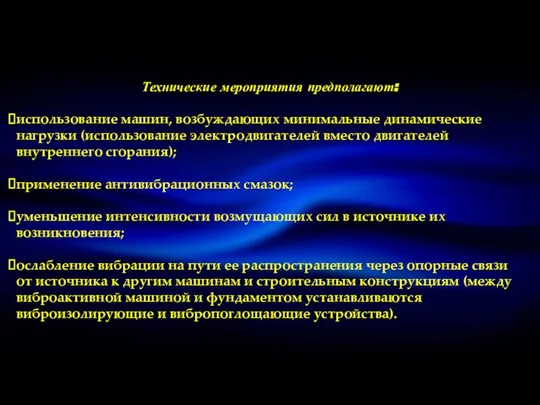 Технические мероприятия предполагают:

использование машин, возбуждающих минимальные динамические нагрузки (использование электродвигателей вместо двигателей внутреннего сгорания);

применение антивибрационных смазок;

уменьшение интенсивности возмущающих сил в источнике их возникновения;

ослабление вибрации на пути ее распространения через опорные связи от источника к другим машинам и строительным конструкциям (между виброактивной машиной и фундаментом устанавливаются виброизолирующие и вибропоглощающие устройства).